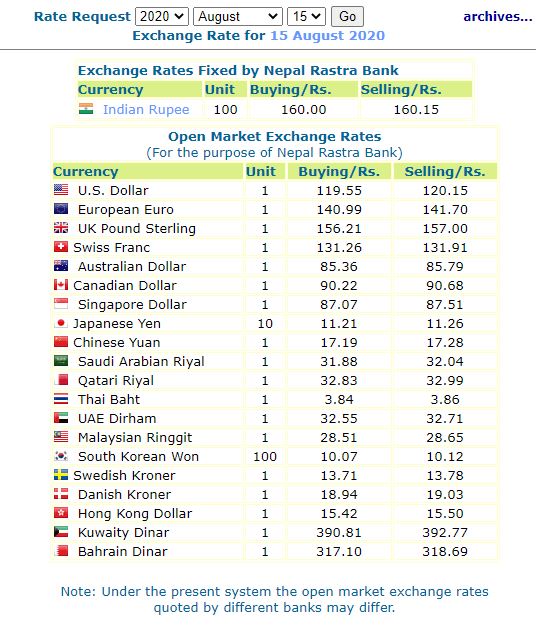 Rate Request 2020 August 15 Go archives...
Exchange Rate for 15 August 2020

Exchange Rates Fixed by Nepal Rastra Bank

| Currency | Unit | Buying/Rs. | Selling/Rs. |
|---|---|---|---|
| Indian Rupee | 100 | 160.00 | 160.15 |

Open Market Exchange Rates
(For the purpose of Nepal Rastra Bank)

| Currency | Unit | Buying/Rs. | Selling/Rs. |
|---|---|---|---|
| U.S. Dollar | 1 | 119.55 | 120.15 |
| European Euro | 1 | 140.99 | 141.70 |
| UK Pound Sterling | 1 | 156.21 | 157.00 |
| Swiss Franc | 1 | 131.26 | 131.91 |
| Australian Dollar | 1 | 85.36 | 85.79 |
| Canadian Dollar | 1 | 90.22 | 90.68 |
| Singapore Dollar | 1 | 87.07 | 87.51 |
| Japanese Yen | 10 | 11.21 | 11.26 |
| Chinese Yuan | 1 | 17.19 | 17.28 |
| Saudi Arabian Riyal | 1 | 31.88 | 32.04 |
| Qatari Riyal | 1 | 32.83 | 32.99 |
| Thai Baht | 1 | 3.84 | 3.86 |
| UAE Dirham | 1 | 32.55 | 32.71 |
| Malaysian Ringgit | 1 | 28.51 | 28.65 |
| South Korean Won | 100 | 10.07 | 10.12 |
| Swedish Kroner | 1 | 13.71 | 13.78 |
| Danish Kroner | 1 | 18.94 | 19.03 |
| Hong Kong Dollar | 1 | 15.42 | 15.50 |
| Kuwaity Dinar | 1 | 390.81 | 392.77 |
| Bahrain Dinar | 1 | 317.10 | 318.69 |

Note: Under the present system the open market exchange rates quoted by different banks may differ.